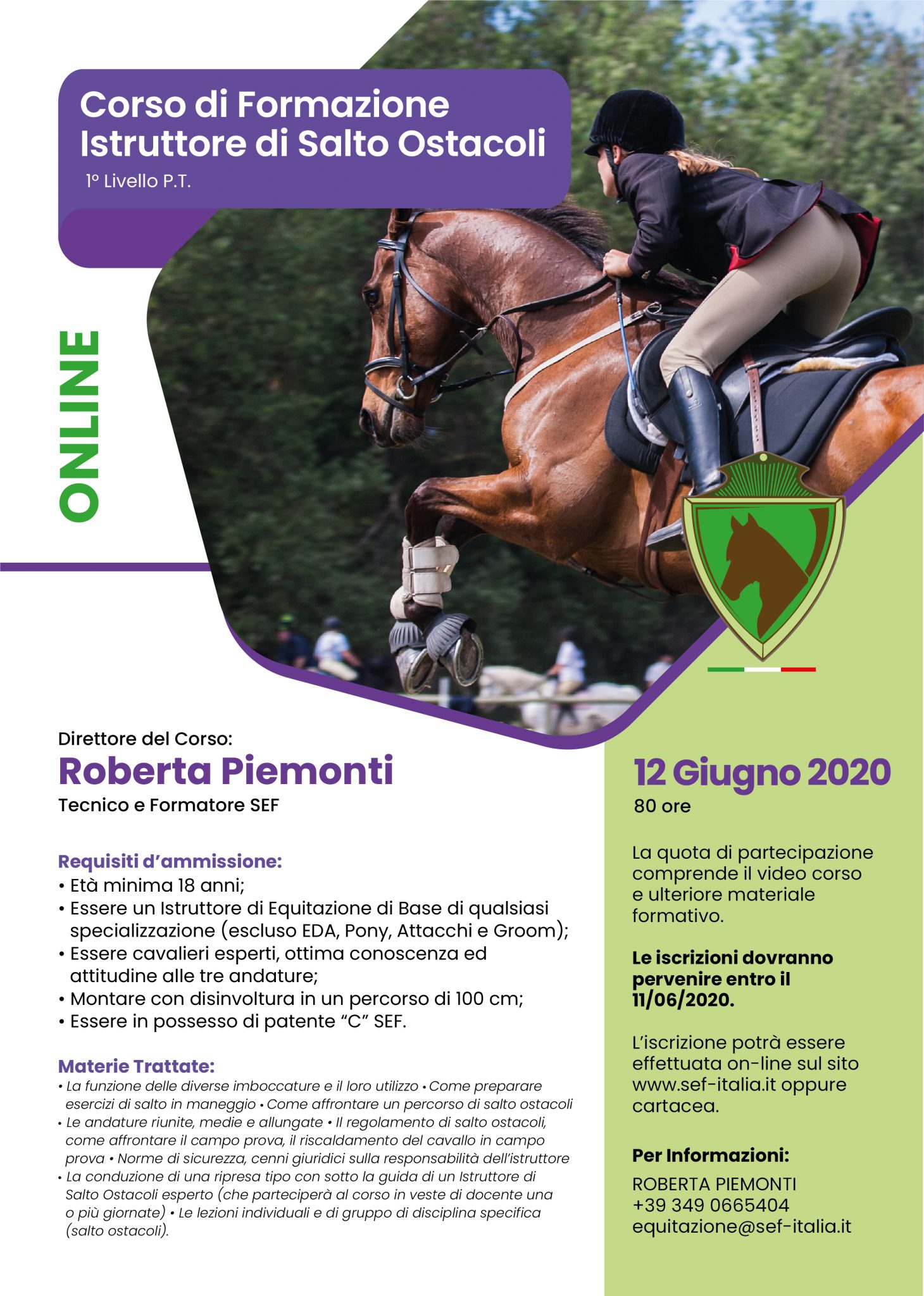 Corso di Formazione Istruttore di Salto Ostacoli

1° Livello P.T.

ONLINE

Direttore del Corso:

Roberta Piemonti

Tecnico e Formatore SEF

Requisiti d'ammissione:

• Età minima 18 anni;
• Essere un Istruttore di Equitazione di Base di qualsiasi specializzazione (escluso EDA, Pony, Attacchi e Groom);
• Essere cavalieri esperti, ottima conoscenza ed attitudine alle tre andature;
• Montare con disinvoltura in un percorso di 100 cm;
• Essere in possesso di patente "C" SEF.

Materie Trattate:

• La funzione delle diverse imboccature e il loro utilizzo • Come preparare esercizi di salto in maneggio • Come affrontare un percorso di salto ostacoli
• Le andature riunite, medie e allungate • Il regolamento di salto ostacoli, come affrontare il campo prova, il riscaldamento del cavallo in campo prova • Norme di sicurezza, cenni giuridici sulla responsabilità dell'istruttore
• La conduzione di una ripresa tipo con sotto la guida di un Istruttore di Salto Ostacoli esperto (che parteciperà al corso in veste di docente una o più giornate) • Le lezioni individuali e di gruppo di disciplina specifica (salto ostacoli).

12 Giugno 2020

80 ore

La quota di partecipazione comprende il video corso e ulteriore materiale formativo.

Le iscrizioni dovranno pervenire entro il 11/06/2020.

L'iscrizione potrà essere effettuata on-line sul sito www.sef-italia.it oppure cartacea.

Per Informazioni:

ROBERTA PIEMONTI
+39 349 0665404
equitazione@sef-italia.it